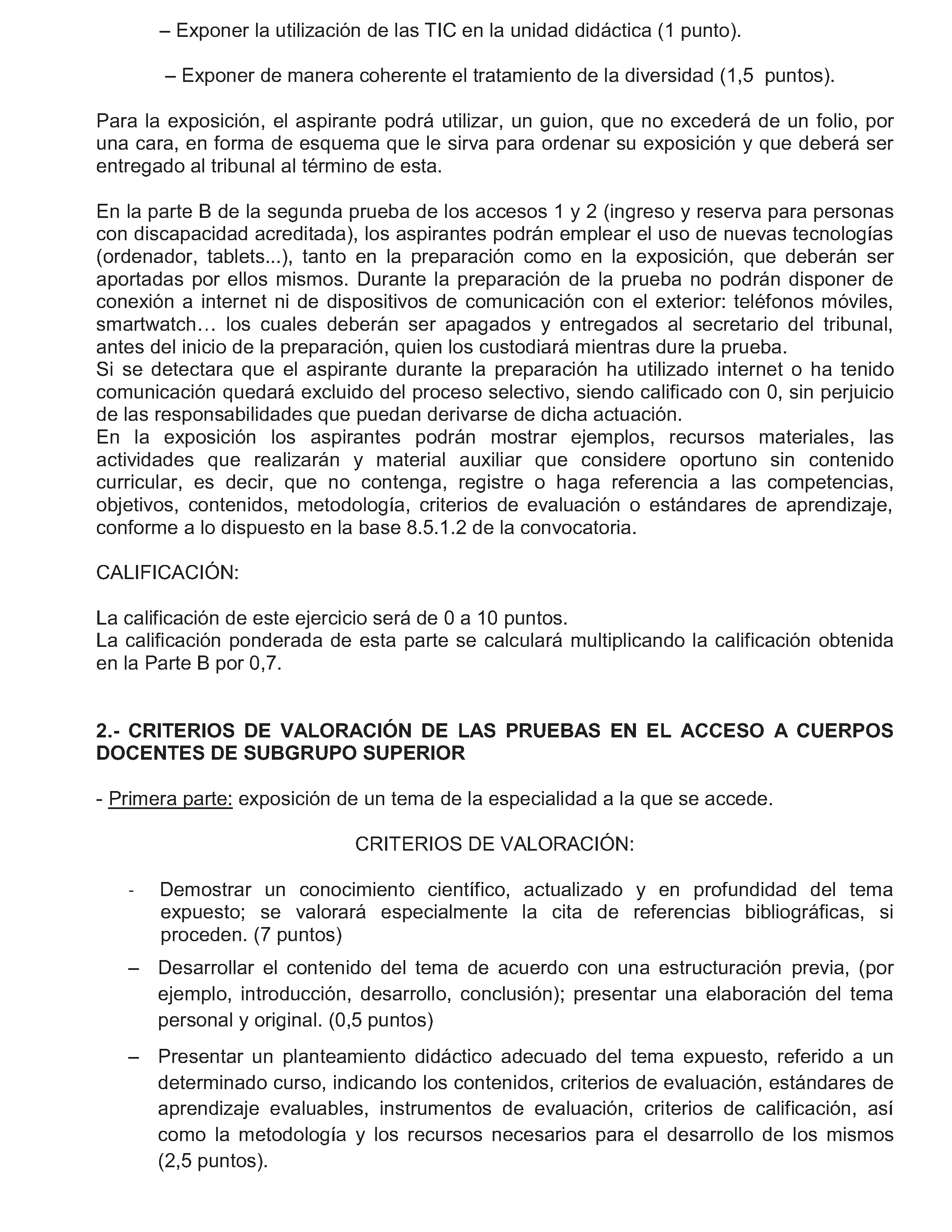 – Exponer la utilización de las TIC en la unidad didáctica (1 punto).

– Exponer de manera coherente el tratamiento de la diversidad (1,5 puntos).

Para la exposición, el aspirante podrá utilizar, un guion, que no excederá de un folio, por una cara, en forma de esquema que le sirva para ordenar su exposición y que deberá ser entregado al tribunal al término de esta.

En la parte B de la segunda prueba de los accesos 1 y 2 (ingreso y reserva para personas con discapacidad acreditada), los aspirantes podrán emplear el uso de nuevas tecnologías (ordenador, tablets...), tanto en la preparación como en la exposición, que deberán ser aportadas por ellos mismos. Durante la preparación de la prueba no podrán disponer de conexión a internet ni de dispositivos de comunicación con el exterior: teléfonos móviles, smartwatch… los cuales deberán ser apagados y entregados al secretario del tribunal, antes del inicio de la preparación, quien los custodiará mientras dure la prueba.
Si se detectara que el aspirante durante la preparación ha utilizado internet o ha tenido comunicación quedará excluido del proceso selectivo, siendo calificado con 0, sin perjuicio de las responsabilidades que puedan derivarse de dicha actuación.
En la exposición los aspirantes podrán mostrar ejemplos, recursos materiales, las actividades que realizarán y material auxiliar que considere oportuno sin contenido curricular, es decir, que no contenga, registre o haga referencia a las competencias, objetivos, contenidos, metodología, criterios de evaluación o estándares de aprendizaje, conforme a lo dispuesto en la base 8.5.1.2 de la convocatoria.

CALIFICACIÓN:

La calificación de este ejercicio será de 0 a 10 puntos.
La calificación ponderada de esta parte se calculará multiplicando la calificación obtenida en la Parte B por 0,7.

2.- CRITERIOS DE VALORACIÓN DE LAS PRUEBAS EN EL ACCESO A CUERPOS DOCENTES DE SUBGRUPO SUPERIOR

- Primera parte: exposición de un tema de la especialidad a la que se accede.

CRITERIOS DE VALORACIÓN:

- Demostrar un conocimiento científico, actualizado y en profundidad del tema expuesto; se valorará especialmente la cita de referencias bibliográficas, si proceden. (7 puntos)

– Desarrollar el contenido del tema de acuerdo con una estructuración previa, (por ejemplo, introducción, desarrollo, conclusión); presentar una elaboración del tema personal y original. (0,5 puntos)

– Presentar un planteamiento didáctico adecuado del tema expuesto, referido a un determinado curso, indicando los contenidos, criterios de evaluación, estándares de aprendizaje evaluables, instrumentos de evaluación, criterios de calificación, así como la metodología y los recursos necesarios para el desarrollo de los mismos (2,5 puntos).